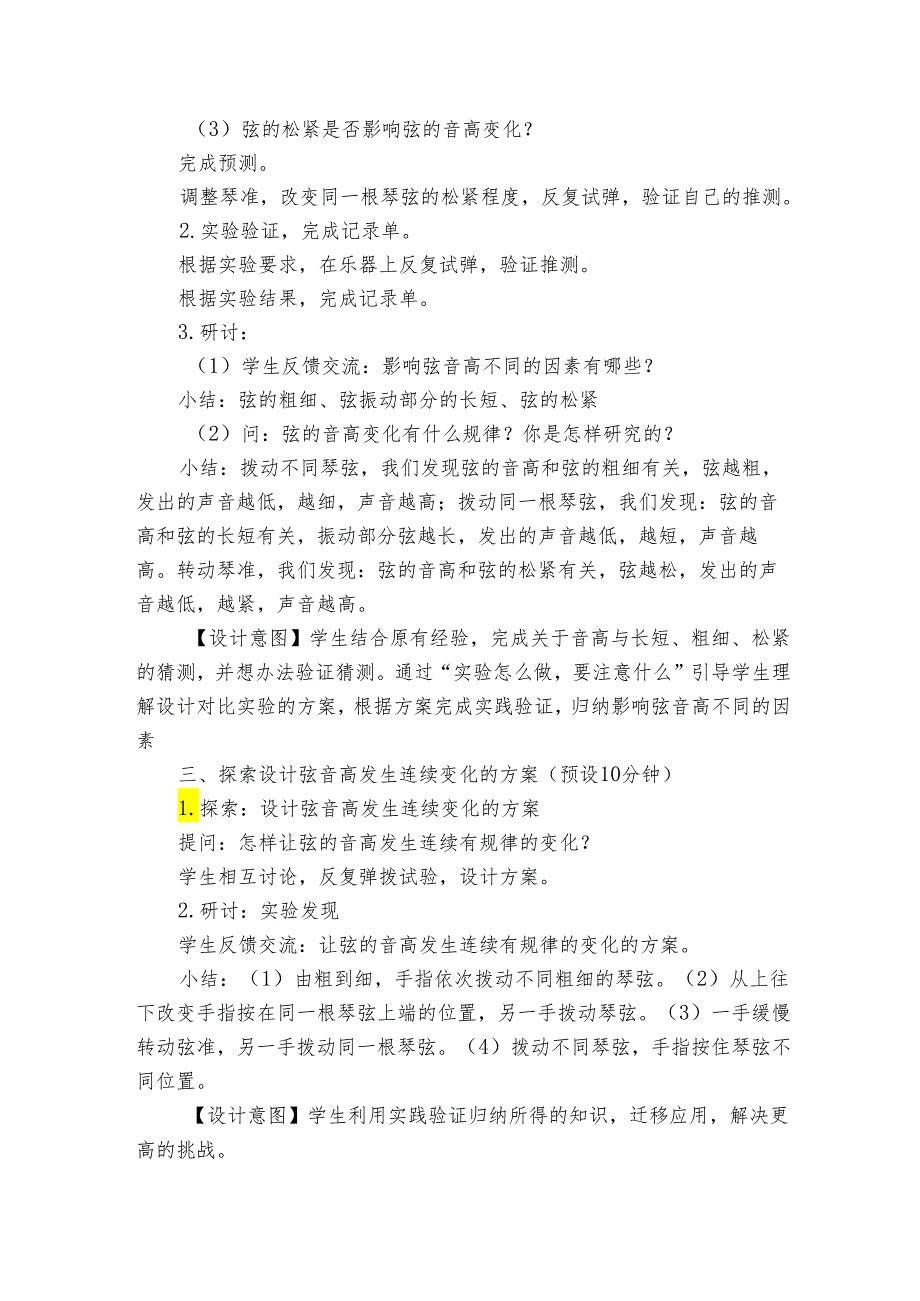 （3）弦的松紧是否影响弦的音高变化？

完成预测。

调整琴准，改变同一根琴弦的松紧程度，反复试弹，验证自己的推测。

2.实验验证，完成记录单。

根据实验要求，在乐器上反复试弹，验证推测。

根据实验结果，完成记录单。

3.研讨：

（1）学生反馈交流：影响弦音高不同的因素有哪些？

小结：弦的粗细、弦振动部分的长短、弦的松紧

（2）问：弦的音高变化有什么规律？你是怎样研究的？

小结：拨动不同琴弦，我们发现弦的音高和弦的粗细有关，弦越粗，发出的声音越低，越细，声音越高；拨动同一根琴弦，我们发现：弦的音高和弦的长短有关，振动部分弦越长，发出的声音越低，越短，声音越高。转动琴准，我们发现：弦的音高和弦的松紧有关，弦越松，发出的声音越低，越紧，声音越高。

【设计意图】学生结合原有经验，完成关于音高与长短、粗细、松紧的猜测，并想办法验证猜测。通过“实验怎么做，要注意什么”引导学生理解设计对比实验的方案，根据方案完成实践验证，归纳影响弦音高不同的因素

三、探索设计弦音高发生连续变化的方案（预设10分钟）

1.探索：设计弦音高发生连续变化的方案

提问：怎样让弦的音高发生连续有规律的变化？

学生相互讨论，反复弹拨试验，设计方案。

2.研讨：实验发现

学生反馈交流：让弦的音高发生连续有规律的变化的方案。

小结：（1）由粗到细，手指依次拨动不同粗细的琴弦。（2）从上往下改变手指按在同一根琴弦上端的位置，另一手拨动琴弦。（3）一手缓慢转动弦准，另一手拨动同一根琴弦。（4）拨动不同琴弦，手指按住琴弦不同位置。

【设计意图】学生利用实践验证归纳所得的知识，迁移应用，解决更高的挑战。